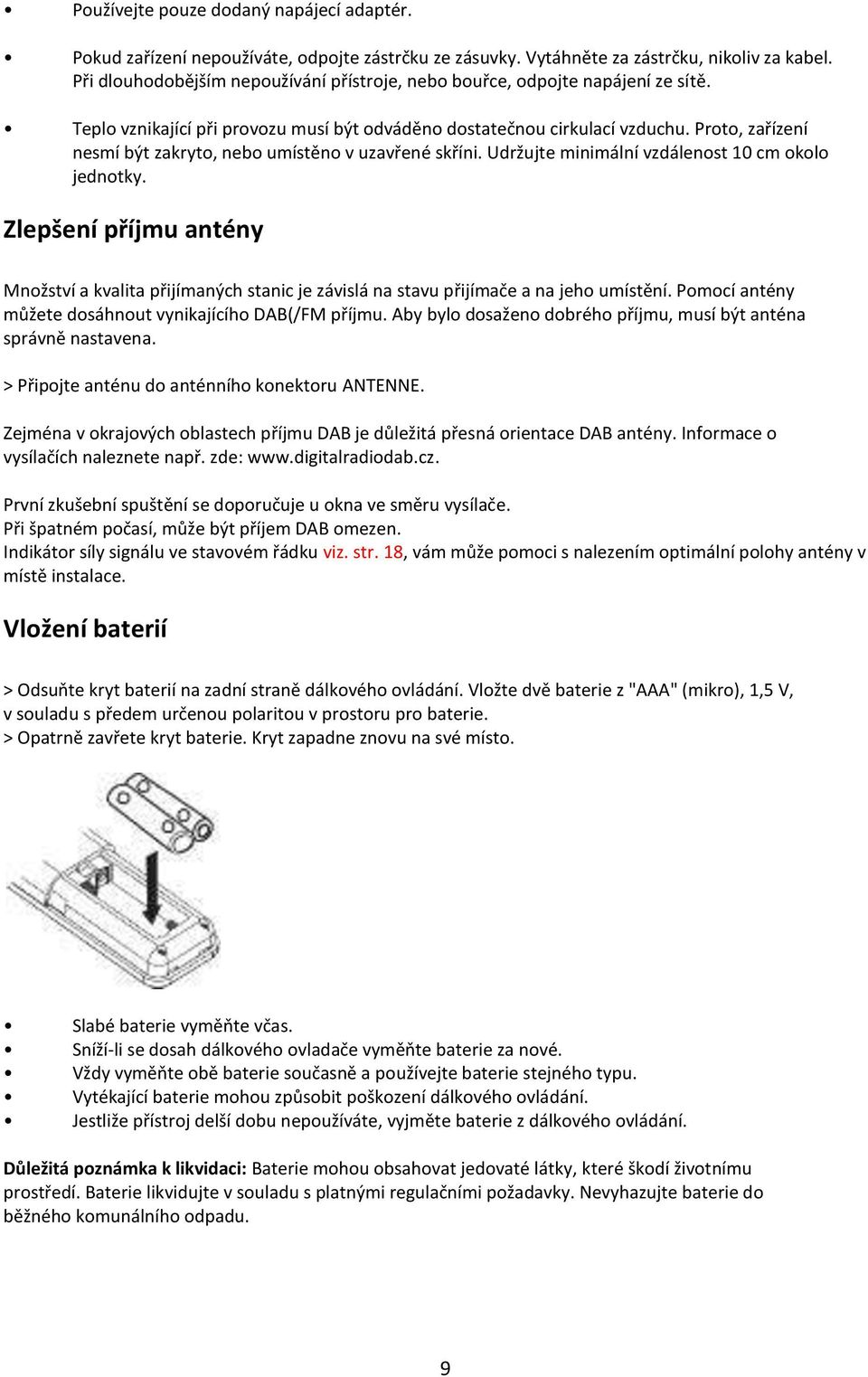 • Používejte pouze dodaný napájecí adaptér.

• Pokud zařízení nepoužíváte, odpojte zástrčku ze zásuvky. Vytáhněte za zástrčku, nikoliv za kabel. Při dlouhodobějším nepoužívání přístroje, nebo bouřce, odpojte napájení ze sítě.

• Teplo vznikající při provozu musí být odváděno dostatečnou cirkulací vzduchu. Proto, zařízení nesmí být zakryto, nebo umístěno v uzavřené skříni. Udržujte minimální vzdálenost 10 cm okolo jednotky.

Zlepšení příjmu antény

Množství a kvalita přijímaných stanic je závislá na stavu přijímače a na jeho umístění. Pomocí antény můžete dosáhnout vynikajícího DAB(/FM příjmu. Aby bylo dosaženo dobrého příjmu, musí být anténa správně nastavena.

> Připojte anténu do anténního konektoru ANTENNE.

Zejména v okrajových oblastech příjmu DAB je důležitá přesná orientace DAB antény. Informace o vysílačích naleznete např. zde: www.digitalradiodab.cz.

První zkušební spuštění se doporučuje u okna ve směru vysílače.
Při špatném počasí, může být příjem DAB omezen.
Indikátor síly signálu ve stavovém řádku viz. str. 18, vám může pomoci s nalezením optimální polohy antény v místě instalace.

Vložení baterií

> Odsuňte kryt baterií na zadní straně dálkového ovládání. Vložte dvě baterie z "AAA" (mikro), 1,5 V, v souladu s předem určenou polaritou v prostoru pro baterie.
> Opatrně zavřete kryt baterie. Kryt zapadne znovu na své místo.

• Slabé baterie vyměňte včas.
• Sníží-li se dosah dálkového ovladače vyměňte baterie za nové.
• Vždy vyměňte obě baterie současně a používejte baterie stejného typu.
• Vytékající baterie mohou způsobit poškození dálkového ovládání.
• Jestliže přístroj delší dobu nepoužíváte, vyjměte baterie z dálkového ovládání.

Důležitá poznámka k likvidaci: Baterie mohou obsahovat jedovaté látky, které škodí životnímu prostředí. Baterie likvidujte v souladu s platnými regulačními požadavky. Nevyhazujte baterie do běžného komunálního odpadu.

9